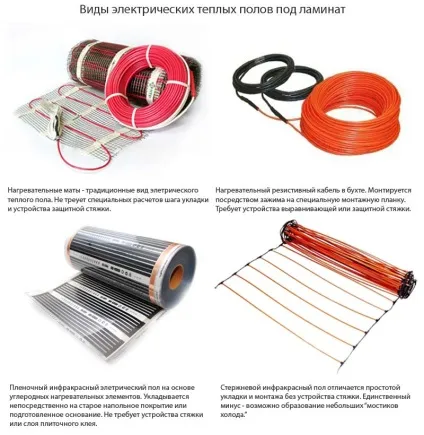 Виды электрических теплых полов под ламинат

Нагревательные маты - традиционные вид элетрического теплого пола. Не треует специальных расчетов шага укладки и устройства защитной стяжки.

Нагревательный резистивный кабель в бухте. Монтируется посредством зажима на специальную монтажную планку. Требует устройства выравнивающей или защитной стяжки.

Пленочный инфракрасный элетрический пол на основе углеродных нагревательных элементов. Укладывается непосредственно на старое напольное покрытие или подготовленное основание. Не требует устройства стяжки или слоя плиточного клея.

Стержневой инфракрасный пол отличается простотой укладки и монтажа без устройства стяжки. Единственный минус - возможно образование небольших "мостиков холода."